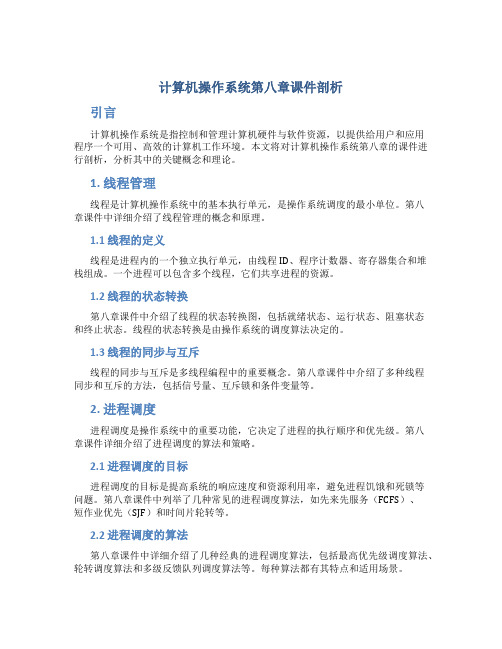 计算机操作系统第八章课件剖析

引言

计算机操作系统是指控制和管理计算机硬件与软件资源，以提供给用户和应用程序一个可用、高效的计算机工作环境。本文将对计算机操作系统第八章的课件进行剖析，分析其中的关键概念和理论。

1. 线程管理

线程是计算机操作系统中的基本执行单元，是操作系统调度的最小单位。第八章课件中详细介绍了线程管理的概念和原理。

1.1 线程的定义

线程是进程内的一个独立执行单元，由线程ID、程序计数器、寄存器集合和堆栈组成。一个进程可以包含多个线程，它们共享进程的资源。

1.2 线程的状态转换

第八章课件中介绍了线程的状态转换图，包括就绪状态、运行状态、阻塞状态和终止状态。线程的状态转换是由操作系统的调度算法决定的。

1.3 线程的同步与互斥

线程的同步与互斥是多线程编程中的重要概念。第八章课件中介绍了多种线程同步和互斥的方法，包括信号量、互斥锁和条件变量等。

2. 进程调度

进程调度是操作系统中的重要功能，它决定了进程的执行顺序和优先级。第八章课件详细介绍了进程调度的算法和策略。

2.1 进程调度的目标

进程调度的目标是提高系统的响应速度和资源利用率，避免进程饥饿和死锁等问题。第八章课件中列举了几种常见的进程调度算法，如先来先服务（FCFS）、短作业优先（SJF）和时间片轮转等。

2.2 进程调度的算法

第八章课件中详细介绍了几种经典的进程调度算法，包括最高优先级调度算法、轮转调度算法和多级反馈队列调度算法等。每种算法都有其特点和适用场景。